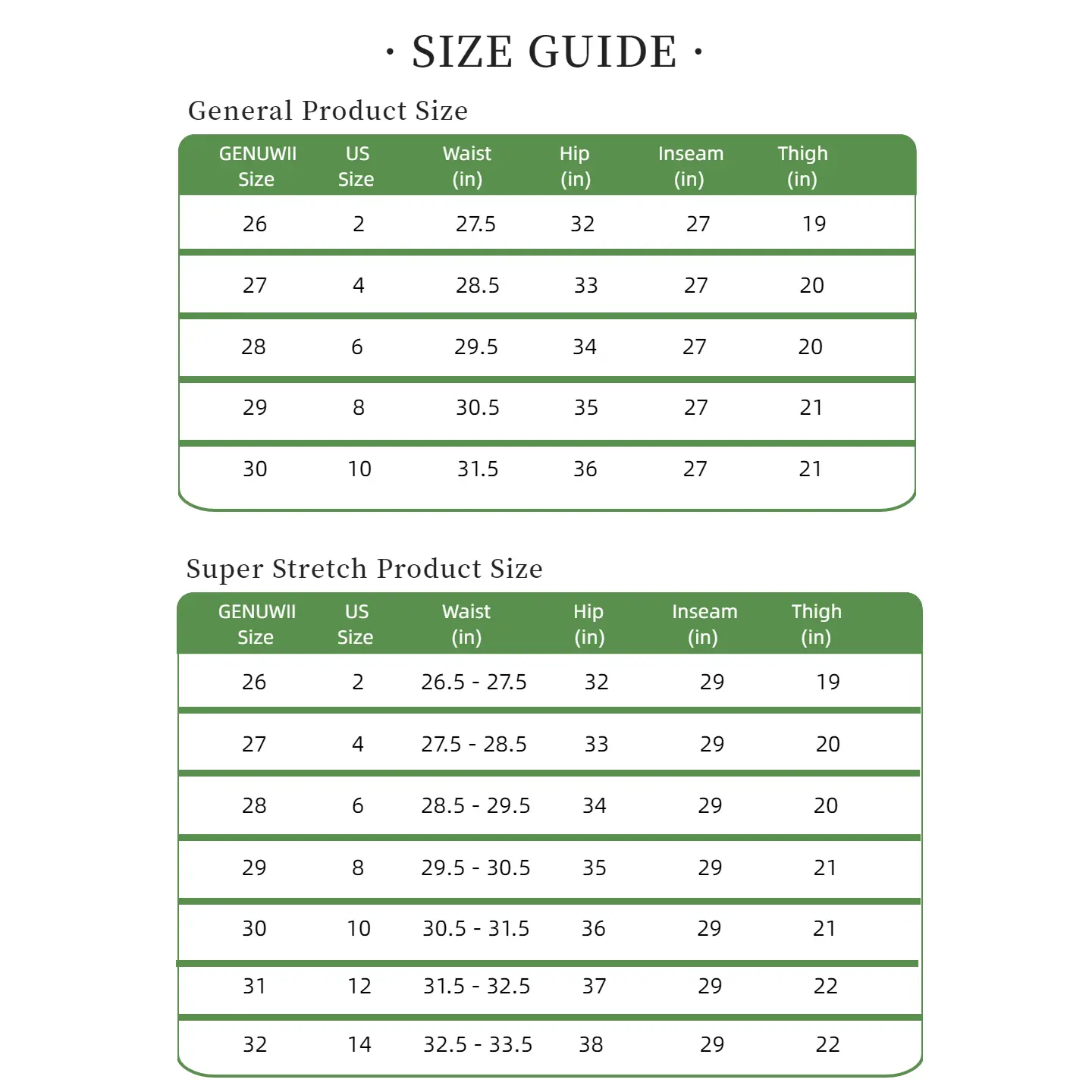 · SIZE GUIDE ·

General Product Size

| GENUWII Size | US Size | Waist (in) | Hip (in) | Inseam (in) | Thigh (in) |
|---|---|---|---|---|---|
| 26 | 2 | 27.5 | 32 | 27 | 19 |
| 27 | 4 | 28.5 | 33 | 27 | 20 |
| 28 | 6 | 29.5 | 34 | 27 | 20 |
| 29 | 8 | 30.5 | 35 | 27 | 21 |
| 30 | 10 | 31.5 | 36 | 27 | 21 |

Super Stretch Product Size

| GENUWII Size | US Size | Waist (in) | Hip (in) | Inseam (in) | Thigh (in) |
|---|---|---|---|---|---|
| 26 | 2 | 26.5 - 27.5 | 32 | 29 | 19 |
| 27 | 4 | 27.5 - 28.5 | 33 | 29 | 20 |
| 28 | 6 | 28.5 - 29.5 | 34 | 29 | 20 |
| 29 | 8 | 29.5 - 30.5 | 35 | 29 | 21 |
| 30 | 10 | 30.5 - 31.5 | 36 | 29 | 21 |
| 31 | 12 | 31.5 - 32.5 | 37 | 29 | 22 |
| 32 | 14 | 32.5 - 33.5 | 38 | 29 | 22 |